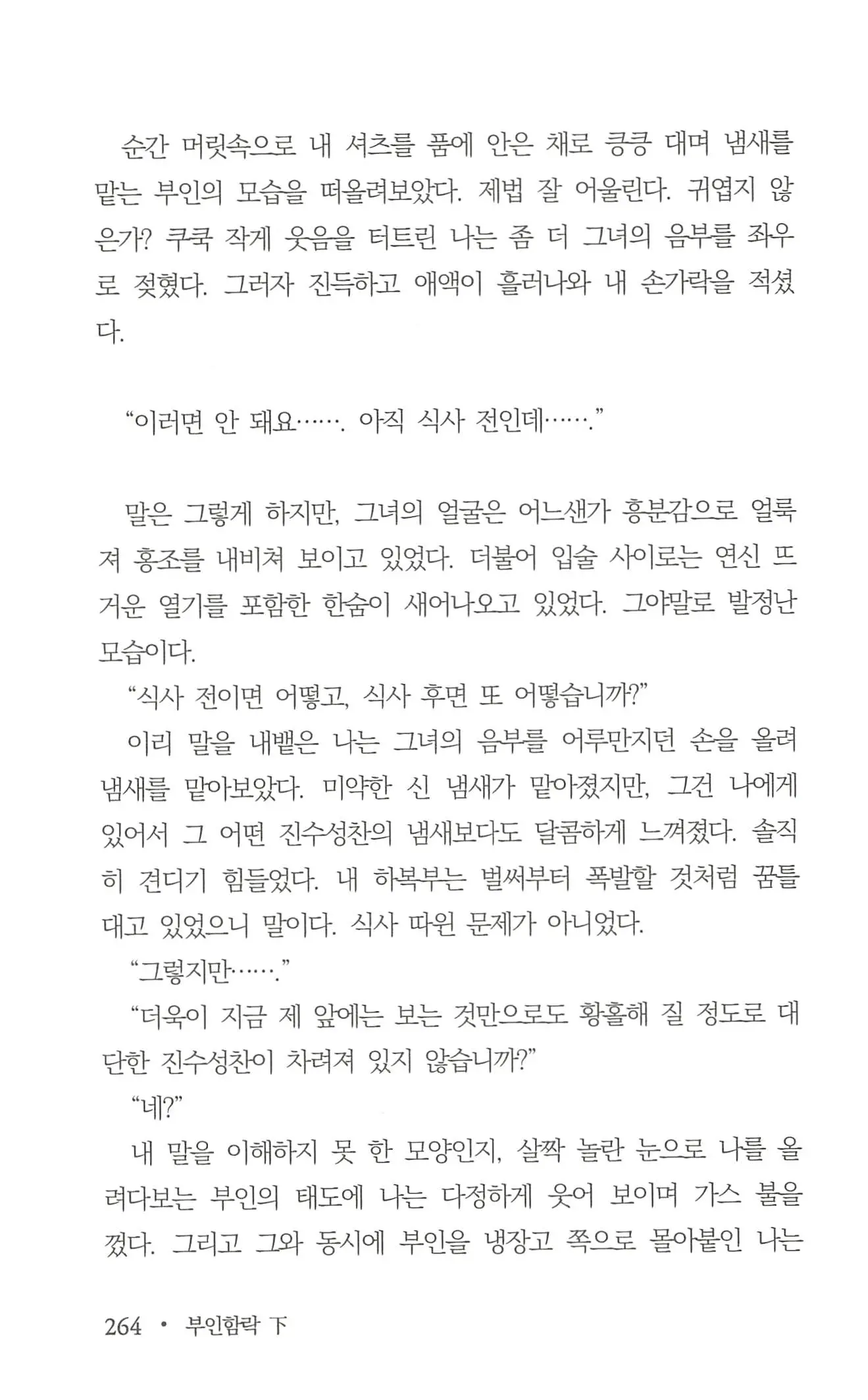 순간 머릿속으로 내 셔츠를 품에 안은 채로 킁킁 대며 냄새를 맡는 부인의 모습을 떠올려보았다. 제법 잘 어울린다. 귀엽지 않은가? 쿠쿡 작게 웃음을 터트린 나는 좀 더 그녀의 음부를 좌우로 젖혔다. 그러자 진득하고 애액이 흘러나와 내 손가락을 적셨다.

“이러면 안 돼요……. 아직 식사 전인데…….”

말은 그렇게 하지만, 그녀의 얼굴은 어느샌가 흥분감으로 얼룩져 홍조를 내비쳐 보이고 있었다. 더불어 입술 사이로는 연신 뜨거운 열기를 포함한 한숨이 새어나오고 있었다. 그야말로 발정난 모습이다.
“식사 전이면 어떻고, 식사 후면 또 어떻습니까?”
이리 말을 내뱉은 나는 그녀의 음부를 어루만지던 손을 올려 냄새를 맡아보았다. 미약한 신 냄새가 맡아졌지만, 그건 나에게 있어서 그 어떤 진수성찬의 냄새보다도 달콤하게 느껴졌다. 솔직히 견디기 힘들었다. 내 하복부는 벌써부터 폭발할 것처럼 꿈틀대고 있었으니 말이다. 식사 따윈 문제가 아니었다.
“그렇지만…….”
“더욱이 지금 제 앞에는 보는 것만으로도 황홀해 질 정도로 대단한 진수성찬이 차려져 있지 않습니까?”
“네?”
내 말을 이해하지 못 한 모양인지, 살짝 놀란 눈으로 나를 올려다보는 부인의 태도에 나는 다정하게 웃어 보이며 가스 불을 껐다. 그리고 그와 동시에 부인을 냉장고 쪽으로 몰아붙인 나는

264 • 부인함락 下